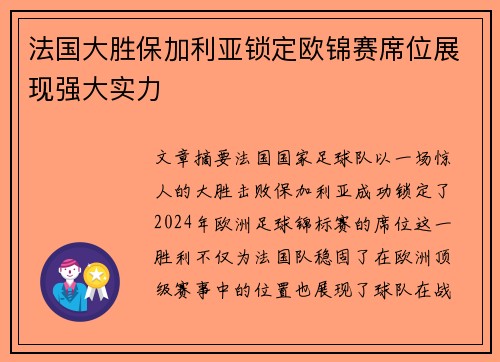 法国大胜保加利亚锁定欧锦赛席位展现强大实力

文章摘要法国国家足球队以一场惊人的大胜击败保加利亚成功锁定了2024年欧洲足球锦标赛的席位这一胜利不仅为法国队稳固了在欧洲顶级赛事中的位置也展现了球队在战